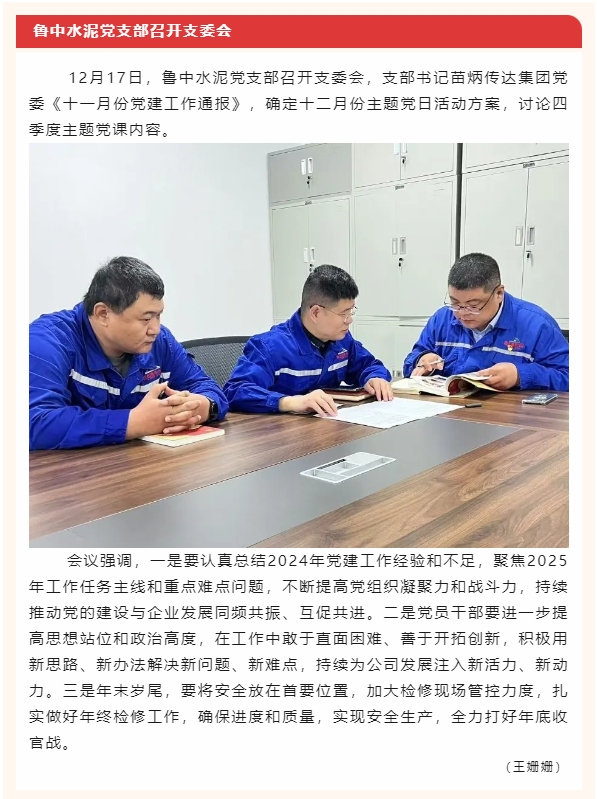 鲁中水泥党支部召开支委会

12月17日，鲁中水泥党支部召开支委会，支部书记苗炳传达集团党委《十一月份党建工作通报》，确定十二月份主题党日活动方案，讨论四季度主题党课内容。

会议强调，一是要认真总结2024年党建工作经验和不足，聚焦2025年工作任务主线和重点难点问题，不断提高党组织凝聚力和战斗力，持续推动党的建设与企业发展同频共振、互促共进。二是党员干部要进一步提高思想站位和政治高度，在工作中敢于直面困难、善于开拓创新，积极用新思路、新办法解决新问题、新难点，持续为公司发展注入新活力、新动力。三是年末岁尾，要将安全放在首要位置，加大检修现场管控力度，扎实做好年终检修工作，确保进度和质量，实现安全生产，全力打好年底收官战。

（王姗姗）